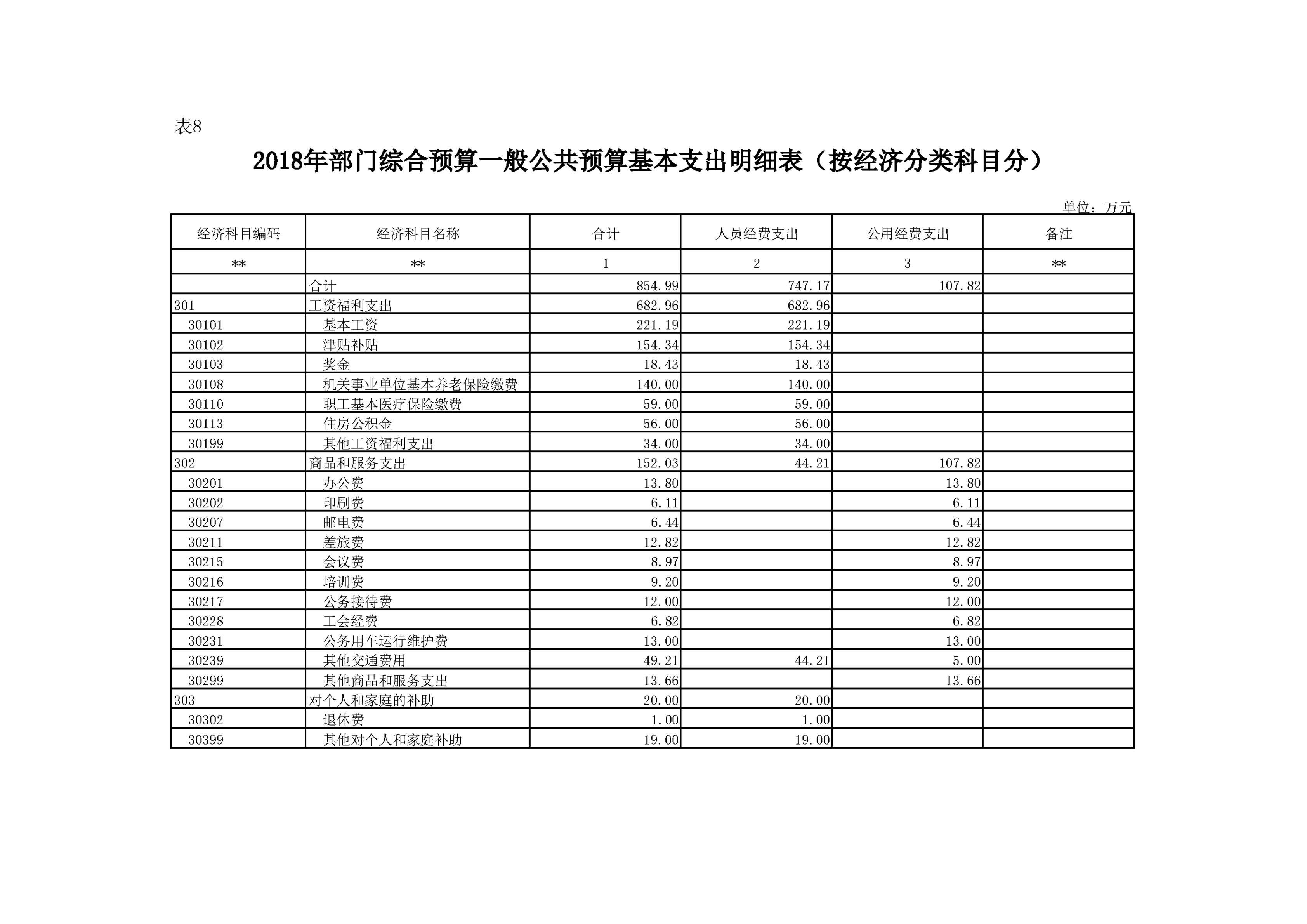 表8

2018年部门综合预算一般公共预算基本支出明细表（按经济分类科目分）

单位：万元

| 经济科目编码 | 经济科目名称 | 合计 | 人员经费支出 | 公用经费支出 | 备注 |
|---|---|---|---|---|---|
| ** | ** | 1 | 2 | 3 | ** |
|  | 合计 | 854.99 | 747.17 | 107.82 |  |
| 301 | 工资福利支出 | 682.96 | 682.96 |  |  |
| 30101 | 基本工资 | 221.19 | 221.19 |  |  |
| 30102 | 津贴补贴 | 154.34 | 154.34 |  |  |
| 30103 | 奖金 | 18.43 | 18.43 |  |  |
| 30108 | 机关事业单位基本养老保险缴费 | 140.00 | 140.00 |  |  |
| 30110 | 职工基本医疗保险缴费 | 59.00 | 59.00 |  |  |
| 30113 | 住房公积金 | 56.00 | 56.00 |  |  |
| 30199 | 其他工资福利支出 | 34.00 | 34.00 |  |  |
| 302 | 商品和服务支出 | 152.03 | 44.21 | 107.82 |  |
| 30201 | 办公费 | 13.80 |  | 13.80 |  |
| 30202 | 印刷费 | 6.11 |  | 6.11 |  |
| 30207 | 邮电费 | 6.44 |  | 6.44 |  |
| 30211 | 差旅费 | 12.82 |  | 12.82 |  |
| 30215 | 会议费 | 8.97 |  | 8.97 |  |
| 30216 | 培训费 | 9.20 |  | 9.20 |  |
| 30217 | 公务接待费 | 12.00 |  | 12.00 |  |
| 30228 | 工会经费 | 6.82 |  | 6.82 |  |
| 30231 | 公务用车运行维护费 | 13.00 |  | 13.00 |  |
| 30239 | 其他交通费用 | 49.21 | 44.21 | 5.00 |  |
| 30299 | 其他商品和服务支出 | 13.66 |  | 13.66 |  |
| 303 | 对个人和家庭的补助 | 20.00 | 20.00 |  |  |
| 30302 | 退休费 | 1.00 | 1.00 |  |  |
| 30399 | 其他对个人和家庭补助 | 19.00 | 19.00 |  |  |